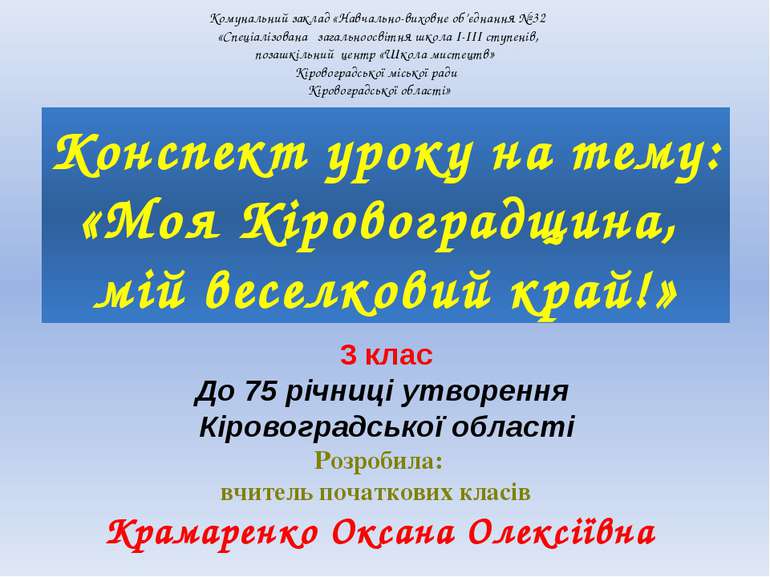 Комунальний заклад «Навчально-виховне об'єднання №32 «Спеціалізована загальноосвітня школа І-ІІІ ступенів, позашкільний центр «Школа мистецтв» Кіровоградської міської ради Кіровоградської області»

Конспект уроку на тему: «Моя Кіровоградщина, мій веселковий край!»

3 клас

До 75 річниці утворення Кіровоградської області

Розробила:

вчитель початкових класів

Крамаренко Оксана Олексіївна